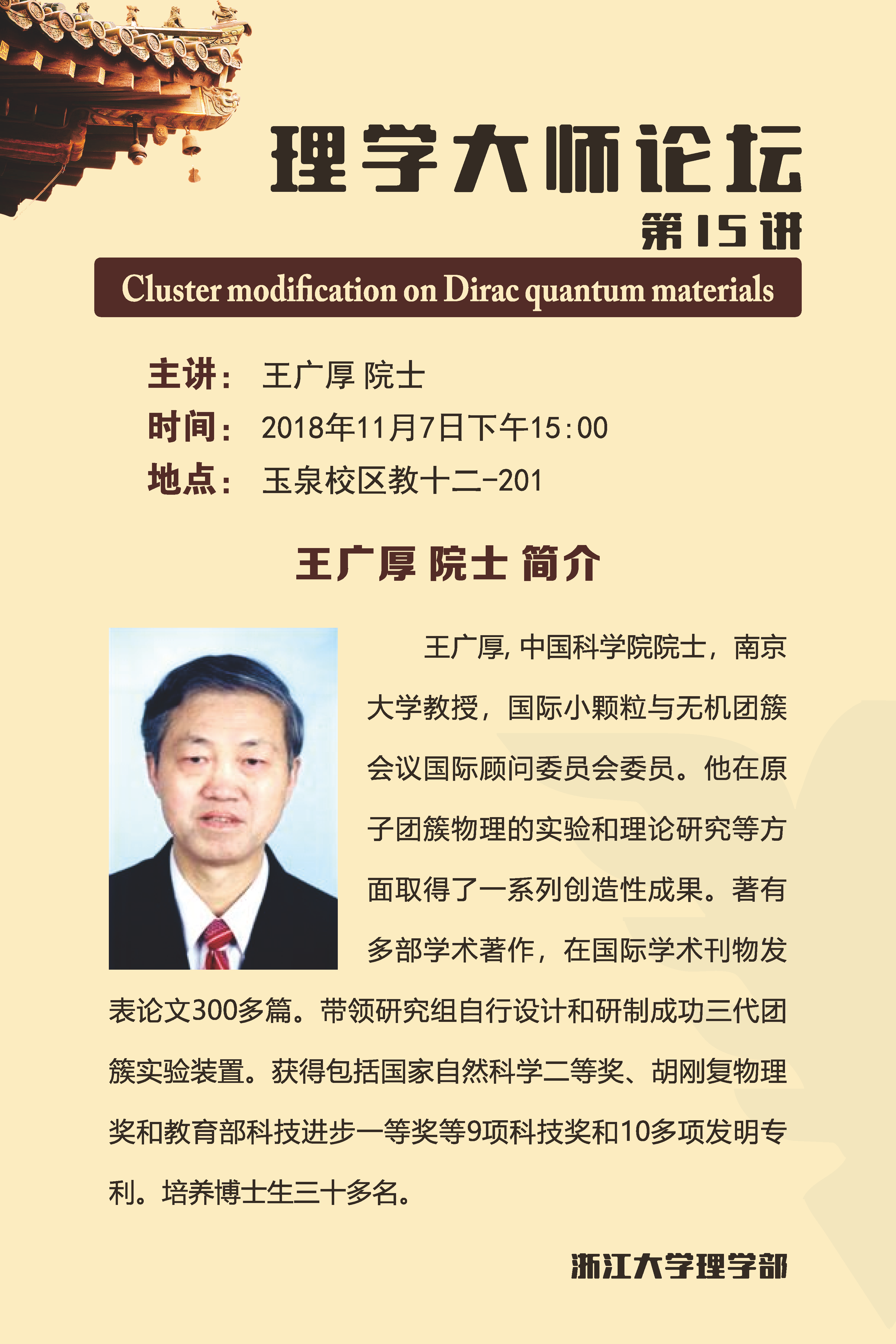 理学大师论坛

第15讲

Cluster modification on Dirac quantum materials

主讲： 王广厚 院士

时间： 2018年11月7日下午15:00

地点： 玉泉校区教十二-201

王广厚 院士 简介

王广厚,中国科学院院士，南京大学教授，国际小颗粒与无机团簇会议国际顾问委员会委员。他在原子团簇物理的实验和理论研究等方面取得了一系列创造性成果。著有多部学术著作，在国际学术刊物发表论文300多篇。带领研究组自行设计和研制成功三代团簇实验装置。获得包括国家自然科学二等奖、胡刚复物理奖和教育部科技进步一等奖等9项科技奖和10多项发明专利。培养博士生三十多名。

浙江大学理学部